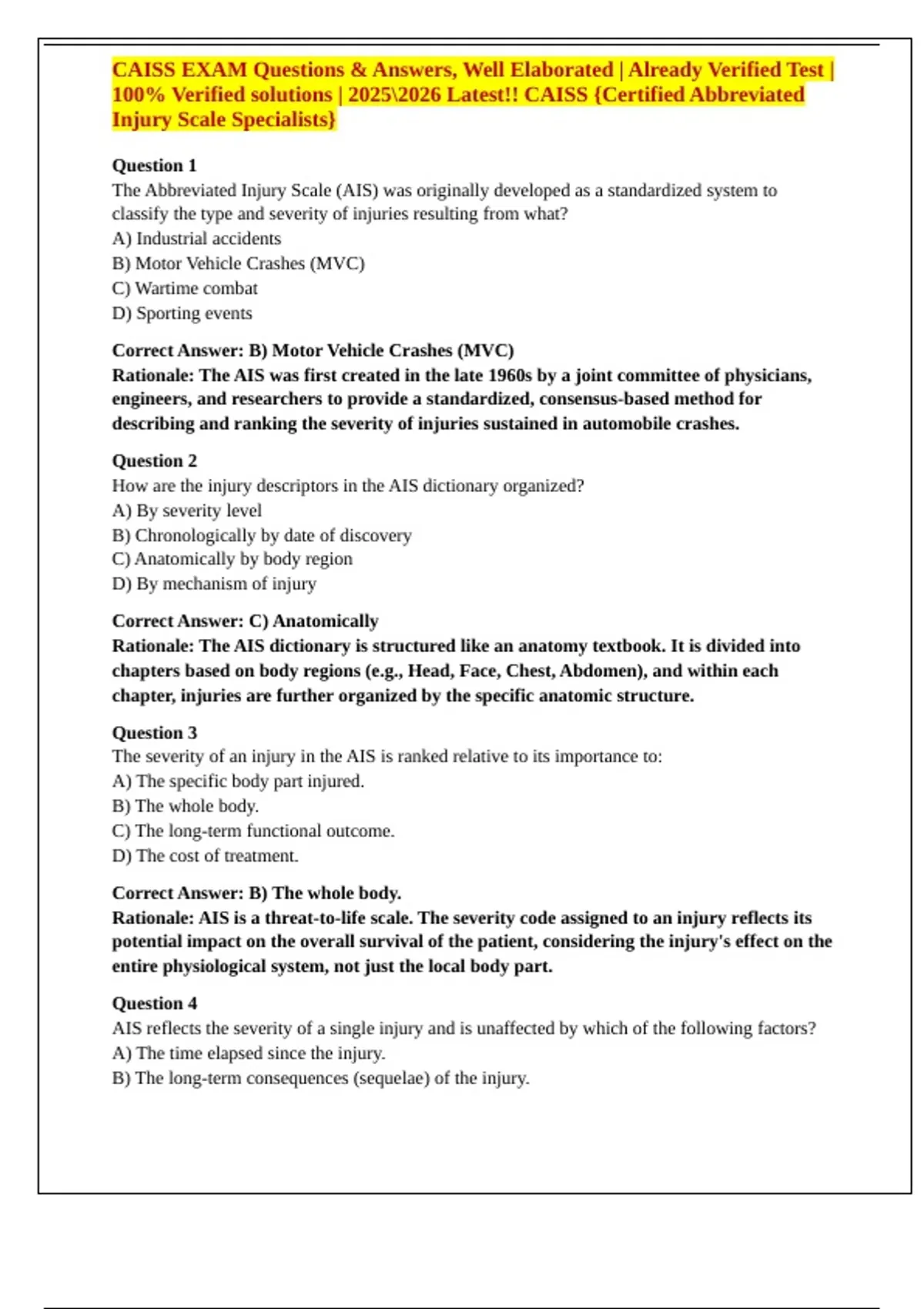 CAISS EXAM Questions & Answers, Well Elaborated | Already Verified Test | 100% Verified solutions | 2025\2026 Latest!! CAISS {Certified Abbreviated Injury Scale Specialists}

Question 1
The Abbreviated Injury Scale (AIS) was originally developed as a standardized system to classify the type and severity of injuries resulting from what?
A) Industrial accidents
B) Motor Vehicle Crashes (MVC)
C) Wartime combat
D) Sporting events

Correct Answer: B) Motor Vehicle Crashes (MVC)
Rationale: The AIS was first created in the late 1960s by a joint committee of physicians, engineers, and researchers to provide a standardized, consensus-based method for describing and ranking the severity of injuries sustained in automobile crashes.

Question 2
How are the injury descriptors in the AIS dictionary organized?
A) By severity level
B) Chronologically by date of discovery
C) Anatomically by body region
D) By mechanism of injury

Correct Answer: C) Anatomically
Rationale: The AIS dictionary is structured like an anatomy textbook. It is divided into chapters based on body regions (e.g., Head, Face, Chest, Abdomen), and within each chapter, injuries are further organized by the specific anatomic structure.

Question 3
The severity of an injury in the AIS is ranked relative to its importance to:
A) The specific body part injured.
B) The whole body.
C) The long-term functional outcome.
D) The cost of treatment.

Correct Answer: B) The whole body.
Rationale: AIS is a threat-to-life scale. The severity code assigned to an injury reflects its potential impact on the overall survival of the patient, considering the injury's effect on the entire physiological system, not just the local body part.

Question 4
AIS reflects the severity of a single injury and is unaffected by which of the following factors?
A) The time elapsed since the injury.
B) The long-term consequences (sequelae) of the injury.